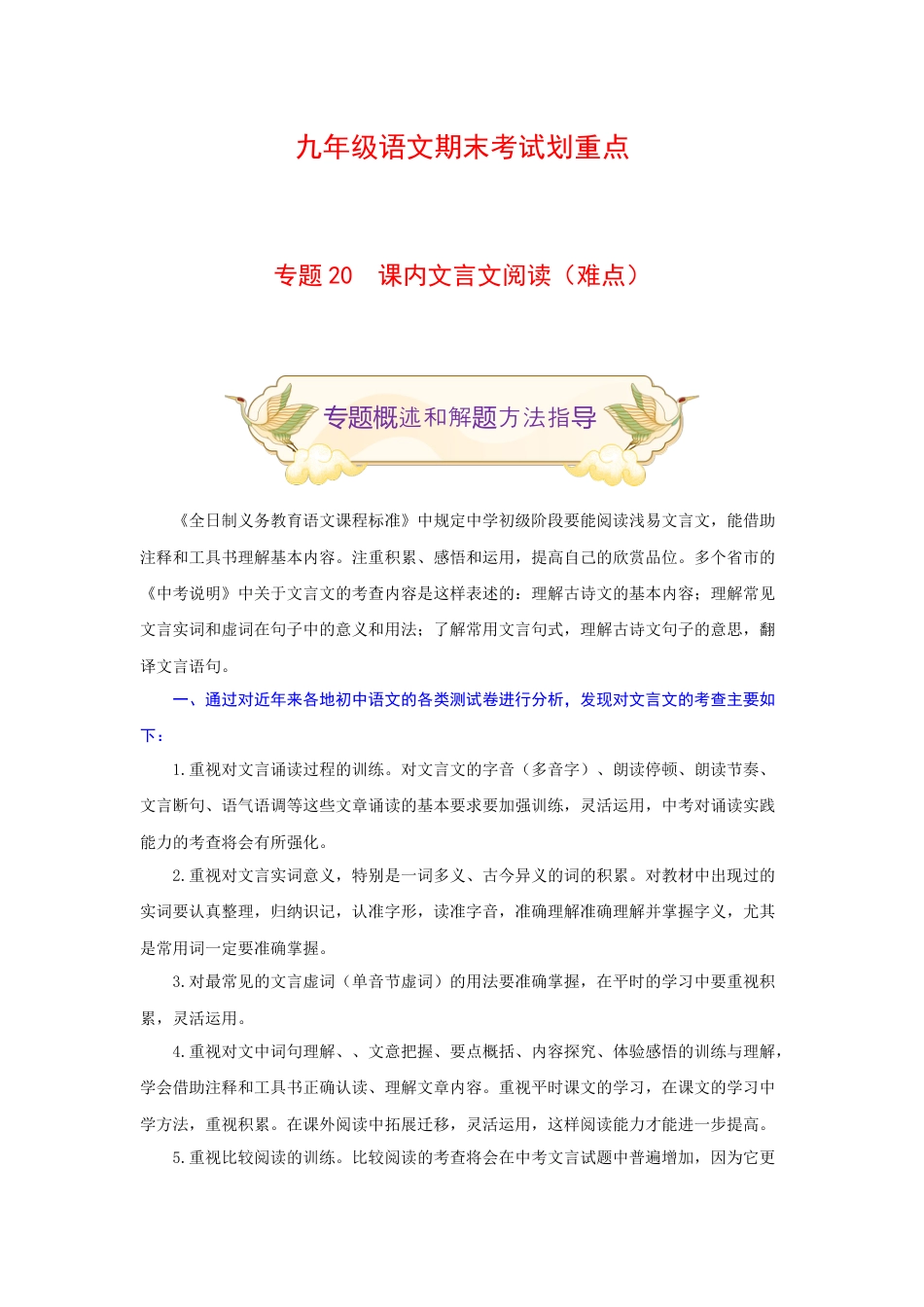 九年级语文期末考试划重点

专题 20　课内文言文阅读（难点）

专题概述和解题方法指导

《全日制义务教育语文课程标准》中规定中学初级阶段要能阅读浅易文言文，能借助注释和工具书理解基本内容。注重积累、感悟和运用，提高自己的欣赏品位。多个省市的《中考说明》中关于文言文的考查内容是这样表述的：理解古诗文的基本内容；理解常见文言实词和虚词在句子中的意义和用法；了解常用文言句式，理解古诗文句子的意思，翻译文言语句。

一、通过对近年来各地初中语文的各类测试卷进行分析，发现对文言文的考查主要如下：

1.重视对文言诵读过程的训练。对文言文的字音（多音字）、朗读停顿、朗读节奏、文言断句、语气语调等这些文章诵读的基本要求要加强训练，灵活运用，中考对诵读实践能力的考查将会有所强化。

2.重视对文言实词意义，特别是一词多义、古今异义的词的积累。对教材中出现过的实词要认真整理，归纳识记，认准字形，读准字音，准确理解准确理解并掌握字义，尤其是常用词一定要准确掌握。

3.对最常见的文言虚词（单音节虚词）的用法要准确掌握，在平时的学习中要重视积累，灵活运用。

4.重视对文中词句理解、、文意把握、要点概括、内容探究、体验感悟的训练与理解，学会借助注释和工具书正确认读、理解文章内容。重视平时课文的学习，在课文的学习中学方法，重视积累。在课外阅读中拓展迁移，灵活运用，这样阅读能力才能进一步提高。

5.重视比较阅读的训练。比较阅读的考查将会在中考文言试题中普遍增加，因为它更